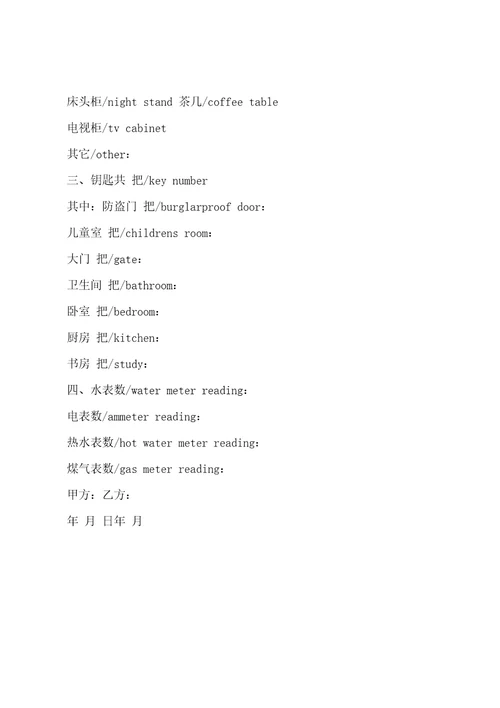 床头柜/night stand 茶几/coffee table

电视柜/tv cabinet

其它/other：

三、钥匙共 把/key number

其中：防盗门 把/burglarproof door：

儿童室 把/childrens room：

大门 把/gate：

卫生间 把/bathroom：

卧室 把/bedroom：

厨房 把/kitchen：

书房 把/study：

四、水表数/water meter reading：

电表数/ammeter reading：

热水表数/hot water meter reading：

煤气表数/gas meter reading：

甲方：乙方：

年 月 日年 月